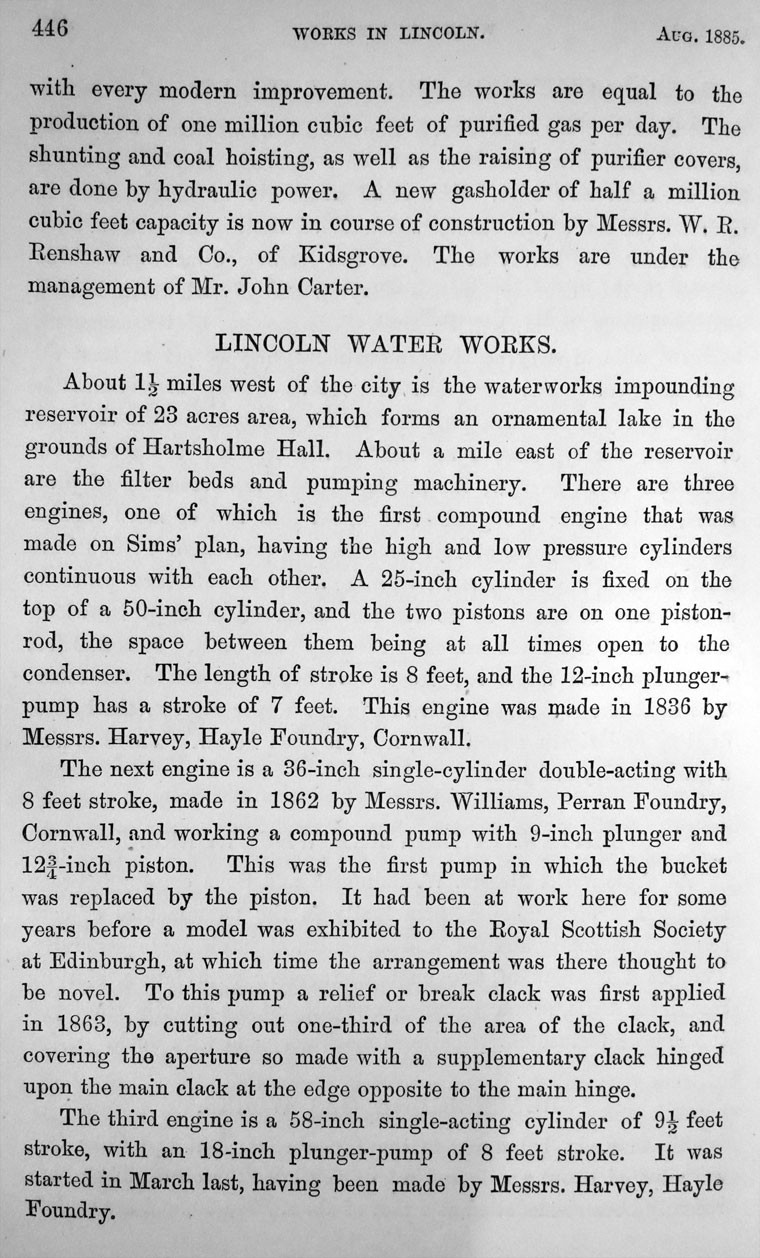 446 WORKS IN LINCOLN. AUG. 1885.

with every modern improvement. The works are equal to the production of one million cubic feet of purified gas per day. The shunting and coal hoisting, as well as the raising of purifier covers, are done by hydraulic power. A new gasholder of half a million cubic feet capacity is now in course of construction by Messrs. W. R. Renshaw and Co., of Kidsgrove. The works are under the management of Mr. John Carter.

LINCOLN WATER WORKS.

About $1\frac{1}{2}$ miles west of the city is the waterworks impounding reservoir of 23 acres area, which forms an ornamental lake in the grounds of Hartsholme Hall. About a mile east of the reservoir are the filter beds and pumping machinery. There are three engines, one of which is the first compound engine that was made on Sims' plan, having the high and low pressure cylinders continuous with each other. A 25-inch cylinder is fixed on the top of a 50-inch cylinder, and the two pistons are on one piston-rod, the space between them being at all times open to the condenser. The length of stroke is 8 feet, and the 12-inch plunger-pump has a stroke of 7 feet. This engine was made in 1836 by Messrs. Harvey, Hayle Foundry, Cornwall.

The next engine is a 36-inch single-cylinder double-acting with 8 feet stroke, made in 1862 by Messrs. Williams, Perran Foundry, Cornwall, and working a compound pump with 9-inch plunger and $12\frac{3}{4}$-inch piston. This was the first pump in which the bucket was replaced by the piston. It had been at work here for some years before a model was exhibited to the Royal Scottish Society at Edinburgh, at which time the arrangement was there thought to be novel. To this pump a relief or break clack was first applied in 1863, by cutting out one-third of the area of the clack, and covering the aperture so made with a supplementary clack hinged upon the main clack at the edge opposite to the main hinge.

The third engine is a 58-inch single-acting cylinder of $9\frac{1}{2}$ feet stroke, with an 18-inch plunger-pump of 8 feet stroke. It was started in March last, having been made by Messrs. Harvey, Hayle Foundry.